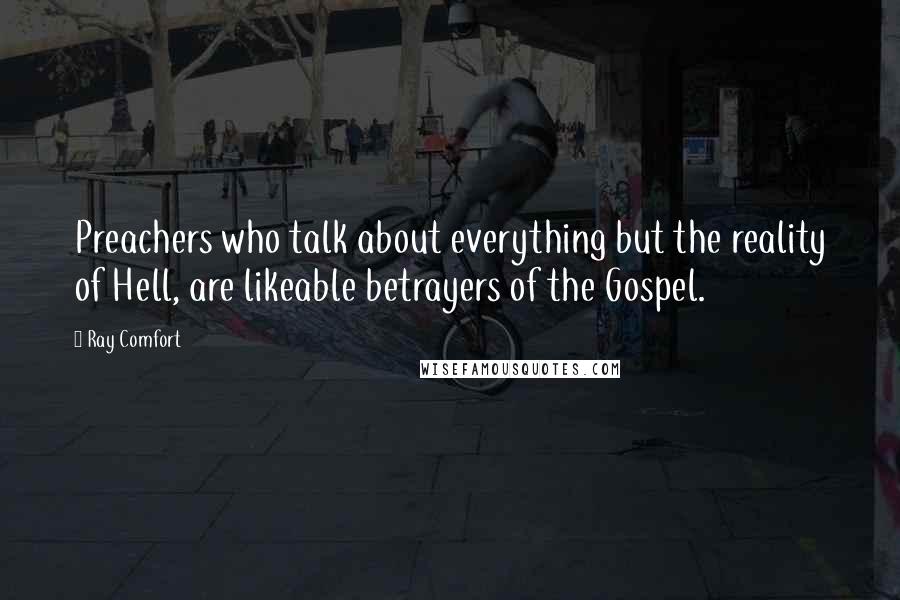 Preachers who talk about everything but the reality of Hell, are likeable betrayers of the Gospel.

Ray Comfort

WISEFAMOUSQUOTES.COM